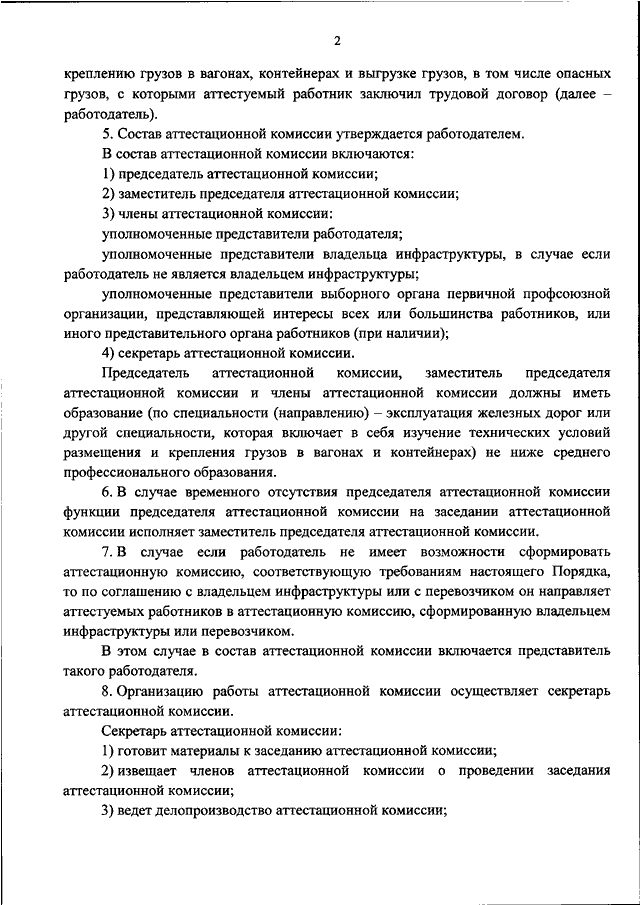 2

креплению грузов в вагонах, контейнерах и выгрузке грузов, в том числе опасных грузов, с которыми аттестуемый работник заключил трудовой договор (далее – работодатель).

5. Состав аттестационной комиссии утверждается работодателем.

В состав аттестационной комиссии включаются:

1) председатель аттестационной комиссии;

2) заместитель председателя аттестационной комиссии;

3) члены аттестационной комиссии:

уполномоченные представители работодателя;

уполномоченные представители владельца инфраструктуры, в случае если работодатель не является владельцем инфраструктуры;

уполномоченные представители выборного органа первичной профсоюзной организации, представляющей интересы всех или большинства работников, или иного представительного органа работников (при наличии);

4) секретарь аттестационной комиссии.

Председатель аттестационной комиссии, заместитель председателя аттестационной комиссии и члены аттестационной комиссии должны иметь образование (по специальности (направлению) – эксплуатация железных дорог или другой специальности, которая включает в себя изучение технических условий размещения и крепления грузов в вагонах и контейнерах) не ниже среднего профессионального образования.

6. В случае временного отсутствия председателя аттестационной комиссии функции председателя аттестационной комиссии на заседании аттестационной комиссии исполняет заместитель председателя аттестационной комиссии.

7. В случае если работодатель не имеет возможности сформировать аттестационную комиссию, соответствующую требованиям настоящего Порядка, то по соглашению с владельцем инфраструктуры или с перевозчиком он направляет аттестуемых работников в аттестационную комиссию, сформированную владельцем инфраструктуры или перевозчиком.

В этом случае в состав аттестационной комиссии включается представитель такого работодателя.

8. Организацию работы аттестационной комиссии осуществляет секретарь аттестационной комиссии.

Секретарь аттестационной комиссии:

1) готовит материалы к заседанию аттестационной комиссии;

2) извещает членов аттестационной комиссии о проведении заседания аттестационной комиссии;

3) ведет делопроизводство аттестационной комиссии;